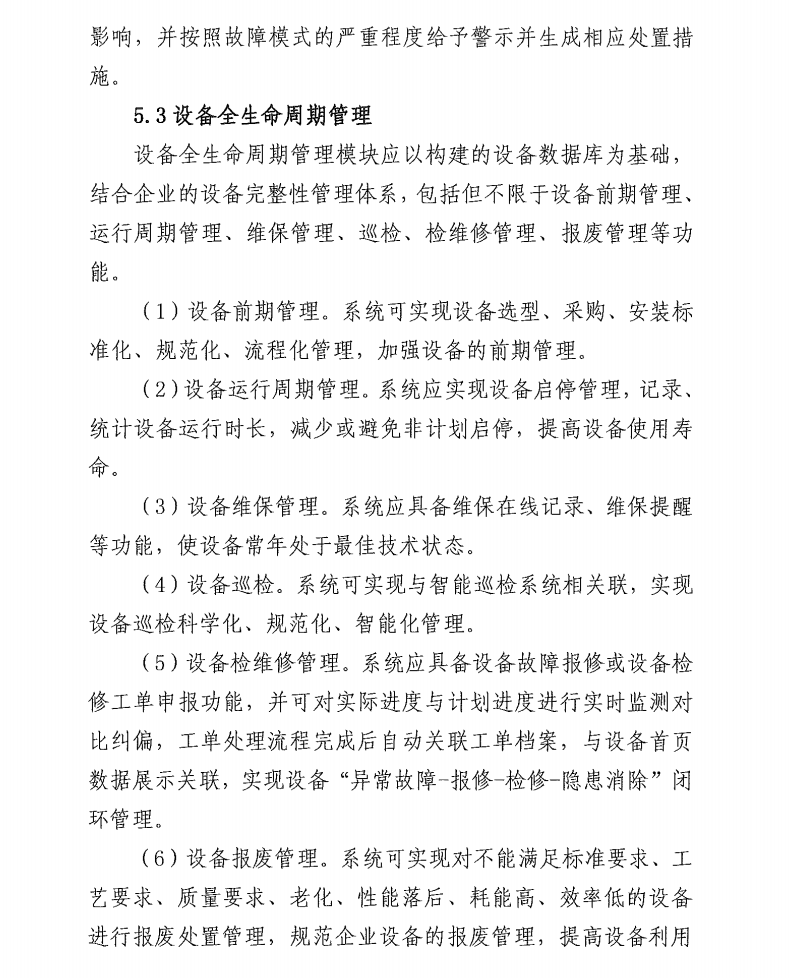 影响，并按照故障模式的严重程度给予警示并生成相应处置措施。

5.3设备全生命周期管理

设备全生命周期管理模块应以构建的设备数据库为基础，结合企业的设备完整性管理体系，包括但不限于设备前期管理、运行周期管理、维保管理、巡检、检维修管理、报废管理等功能。

（1）设备前期管理。系统可实现设备选型、采购、安装标准化、规范化、流程化管理，加强设备的前期管理。

（2）设备运行周期管理。系统应实现设备启停管理，记录、统计设备运行时长，减少或避免非计划启停，提高设备使用寿命。

（3）设备维保管理。系统应具备维保在线记录、维保提醒等功能，使设备常年处于最佳技术状态。

（4）设备巡检。系统可实现与智能巡检系统相关联，实现设备巡检科学化、规范化、智能化管理。

（5）设备检维修管理。系统应具备设备故障报修或设备检修工单申报功能，并可对实际进度与计划进度进行实时监测对比纠偏，工单处理流程完成后自动关联工单档案，与设备首页数据展示关联，实现设备“异常故障-报修-检修-隐患消除”闭环管理。

（6）设备报废管理。系统可实现对不能满足标准要求、工艺要求、质量要求、老化、性能落后、耗能高、效率低的设备进行报废处置管理，规范企业设备的报废管理，提高设备利用